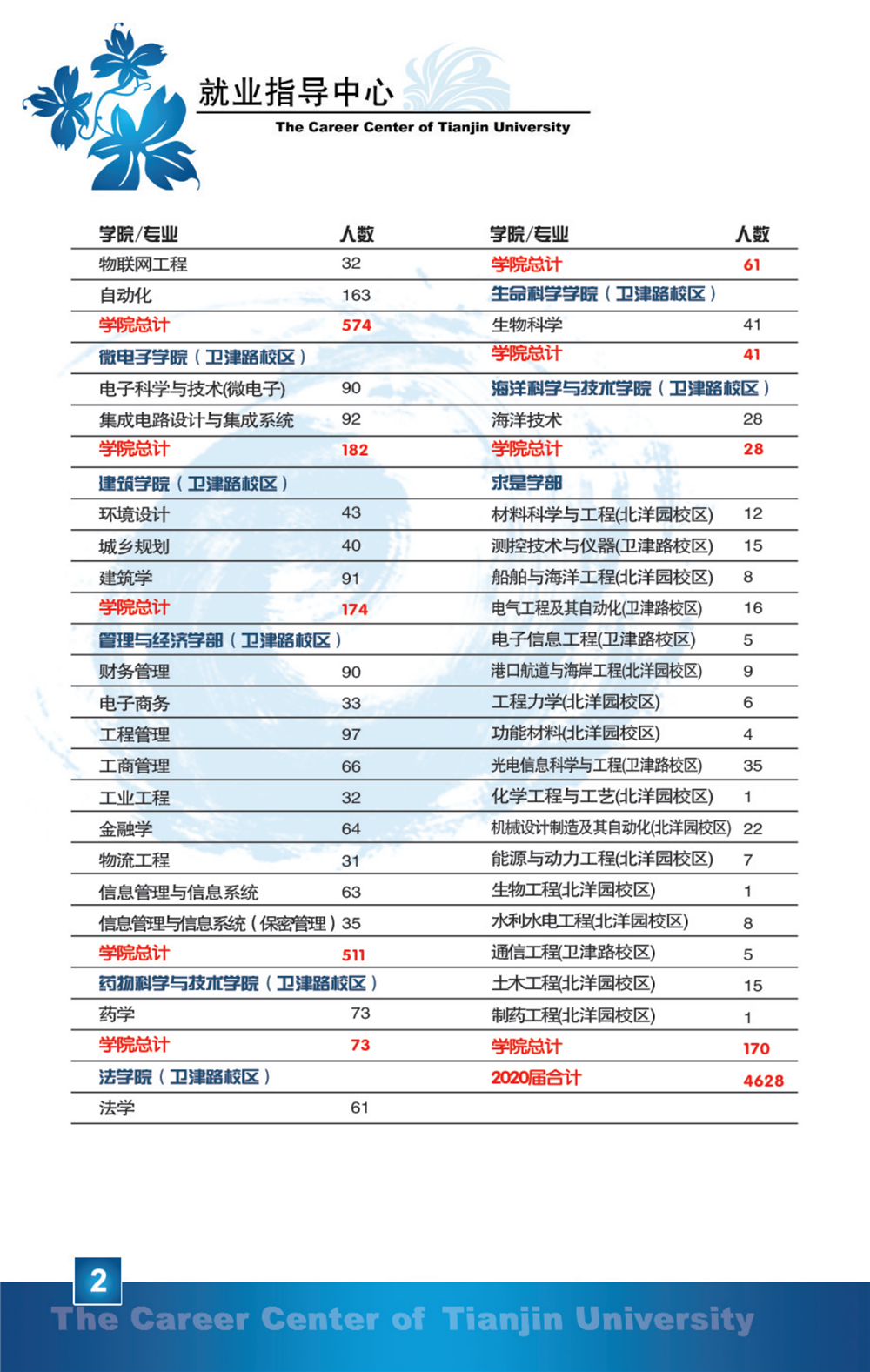 就业指导中心
The Career Center of Tianjin University

| 学院/专业 | 人数 |
|---|---|
| 物联网工程 | 32 |
| 自动化 | 163 |
| 学院总计 | 574 |
| 微电子学院（卫津路校区） | |
| 电子科学与技术(微电子) | 90 |
| 集成电路设计与集成系统 | 92 |
| 学院总计 | 182 |
| 建筑学院（卫津路校区） | |
| 环境设计 | 43 |
| 城乡规划 | 40 |
| 建筑学 | 91 |
| 学院总计 | 174 |
| 管理与经济学部（卫津路校区） | |
| 财务管理 | 90 |
| 电子商务 | 33 |
| 工程管理 | 97 |
| 工商管理 | 66 |
| 工业工程 | 32 |
| 金融学 | 64 |
| 物流工程 | 31 |
| 信息管理与信息系统 | 63 |
| 信息管理与信息系统（保密管理） | 35 |
| 学院总计 | 511 |
| 药物科学与技术学院（卫津路校区） | |
| 药学 | 73 |
| 学院总计 | 73 |
| 法学院（卫津路校区） | |
| 法学 | 61 |

| 学院/专业 | 人数 |
|---|---|
| 学院总计 | 61 |
| 生命科学学院（卫津路校区） | |
| 生物科学 | 41 |
| 学院总计 | 41 |
| 海洋科学与技术学院（卫津路校区） | |
| 海洋技术 | 28 |
| 学院总计 | 28 |
| 求是学部 | |
| 材料科学与工程(北洋园校区) | 12 |
| 测控技术与仪器(卫津路校区) | 15 |
| 船舶与海洋工程(北洋园校区) | 8 |
| 电气工程及其自动化(卫津路校区) | 16 |
| 电子信息工程(卫津路校区) | 5 |
| 港口航道与海岸工程(北洋园校区) | 9 |
| 工程力学(北洋园校区) | 6 |
| 功能材料(北洋园校区) | 4 |
| 光电信息科学与工程(卫津路校区) | 35 |
| 化学工程与工艺(北洋园校区) | 1 |
| 机械设计制造及其自动化(北洋园校区) | 22 |
| 能源与动力工程(北洋园校区) | 7 |
| 生物工程(北洋园校区) | 1 |
| 水利水电工程(北洋园校区) | 8 |
| 通信工程(卫津路校区) | 5 |
| 土木工程(北洋园校区) | 15 |
| 制药工程(北洋园校区) | 1 |
| 学院总计 | 170 |
| 2020届合计 | 4628 |

2
The Career Center of Tianjin University